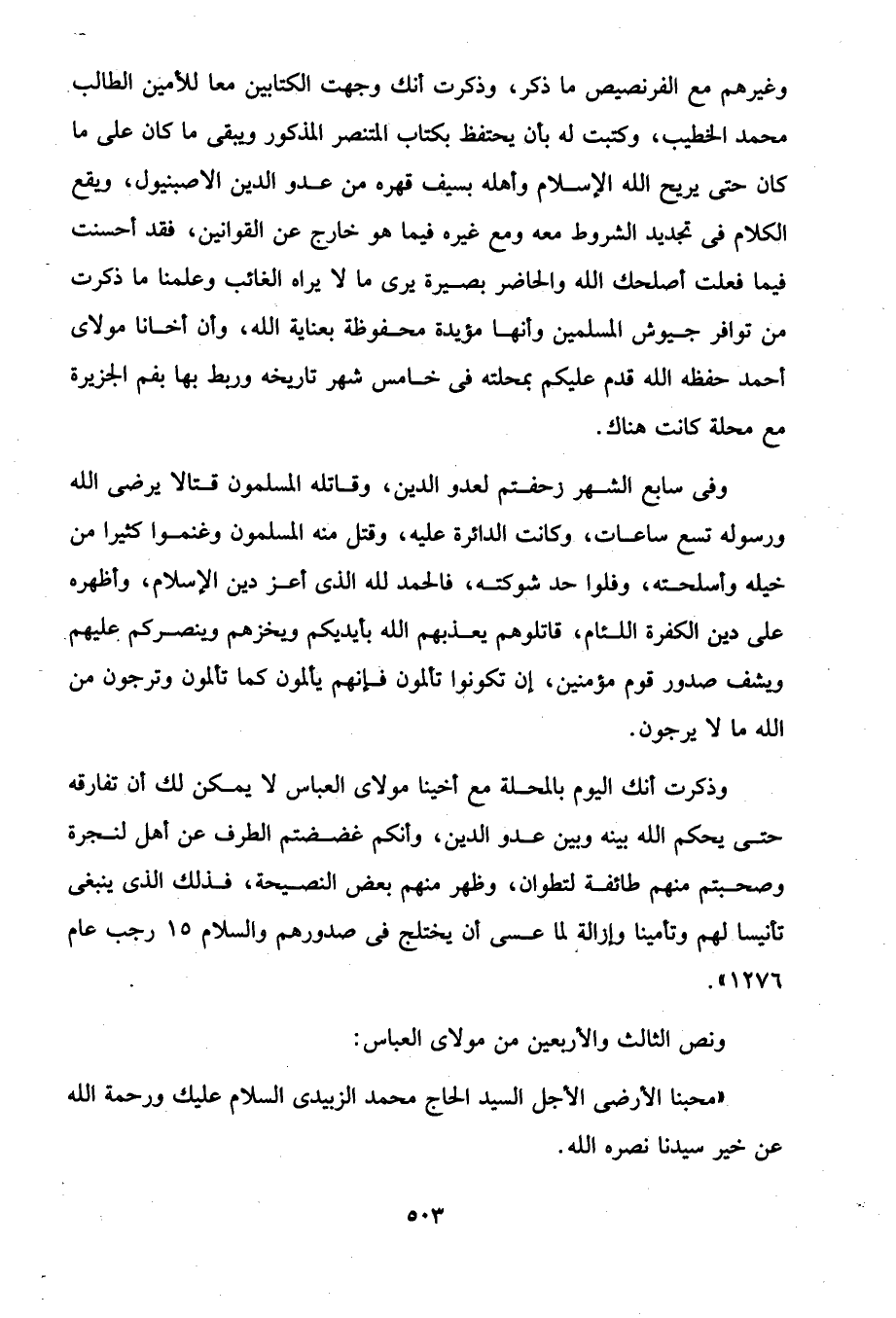 وغيرهم مع الفرنصيص ما ذكر، وذكرت أنك وجهت الكتابين معا للأمين الطالب محمد الخطيب، وكتبت له بأن يحتفظ بكتاب المتنصر المذكور ويبقى ما كان على ما كان حتى يريح الله الإسلام وأهله بسيف قهره من عدو الدين الاصبنيول، ويقع الكلام فى تجديد الشروط معه ومع غيره فيما هو خارج عن القوانين، فقد أحسنت فيما فعلت أصلحك الله والحاضر بصيرة يرى ما لا يراه الغائب وعلمنا ما ذكرت من توافر جيوش المسلمين وأنها مؤيدة محفوظة بعناية الله، وأن أخانا مولاى أحمد حفظه الله قدم عليكم بمحلته فى خامس شهر تاريخه وربط بها بفم الجزيرة مع محلة كانت هناك.

وفى سابع الشهر زحفتم لعدو الدين، وقاتله المسلمون قتالا يرضى الله ورسوله تسع ساعات، وكانت الدائرة عليه، وقتل منه المسلمون وغنموا كثيرا من خيله وأسلحته، وفلوا حد شوكته، فالحمد لله الذى أعز دين الإسلام، وأظهره على دين الكفرة اللئام، قاتلوهم يعذبهم الله بأيديكم ويخزهم وينصركم عليهم ويشف صدور قوم مؤمنين، إن تكونوا تألمون فإنهم يألمون كما تألمون وترجون من الله ما لا يرجون.

وذكرت أنك اليوم بالمحلة مع أخينا مولاى العباس لا يمكن لك أن تفارقه حتى يحكم الله بينه وبين عدو الدين، وأنكم غضضتم الطرف عن أهل لنجرة وصحبتم منهم طائفة لتطوان، وظهر منهم بعض النصيحة، فذلك الذى ينبغى تأنيسا لهم وتأمينا وإزالة لما عسى أن يختلج فى صدورهم والسلام ١٥ رجب عام ١٢٧٦».

ونص الثالث والأربعين من مولاى العباس:

«محبنا الأرضى الأجل السيد الحاج محمد الزبيدى السلام عليك ورحمة الله عن خير سيدنا نصره الله.

٥٠٣